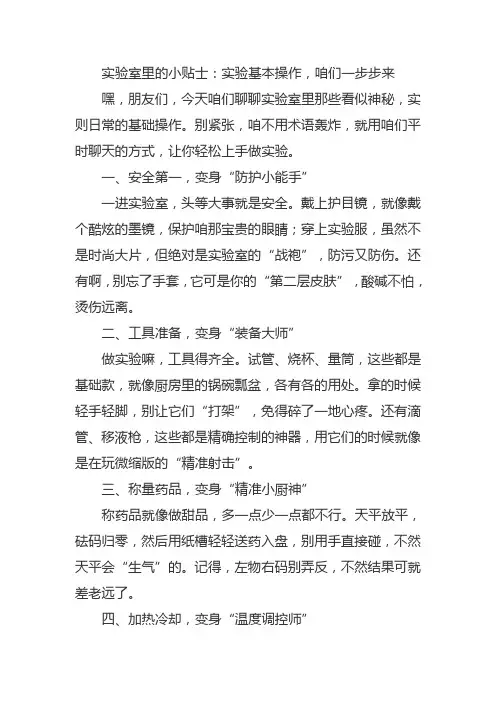 实验室里的小贴士：实验基本操作，咱们一步步来

嘿，朋友们，今天咱们聊聊实验室里那些看似神秘，实则日常的基础操作。别紧张，咱不用术语轰炸，就用咱们平时聊天的方式，让你轻松上手做实验。

一、安全第一，变身“防护小能手”

一进实验室，头等大事就是安全。戴上护目镜，就像戴个酷炫的墨镜，保护咱那宝贵的眼睛；穿上实验服，虽然不是时尚大片，但绝对是实验室的“战袍”，防污又防伤。还有啊，别忘了手套，它可是你的“第二层皮肤”，酸碱不怕，烫伤远离。

二、工具准备，变身“装备大师”

做实验嘛，工具得齐全。试管、烧杯、量筒，这些都是基础款，就像厨房里的锅碗瓢盆，各有各的用处。拿的时候轻手轻脚，别让它们“打架”，免得碎了一地心疼。还有滴管、移液枪，这些都是精确控制的神器，用它们的时候就像是在玩微缩版的“精准射击”。

三、称量药品，变身“精准小厨神”

称药品就像做甜品，多一点少一点都不行。天平放平，砝码归零，然后用纸槽轻轻送药入盘，别用手直接碰，不然天平会“生气”的。记得，左物右码别弄反，不然结果可就差老远了。

四、加热冷却，变身“温度调控师”